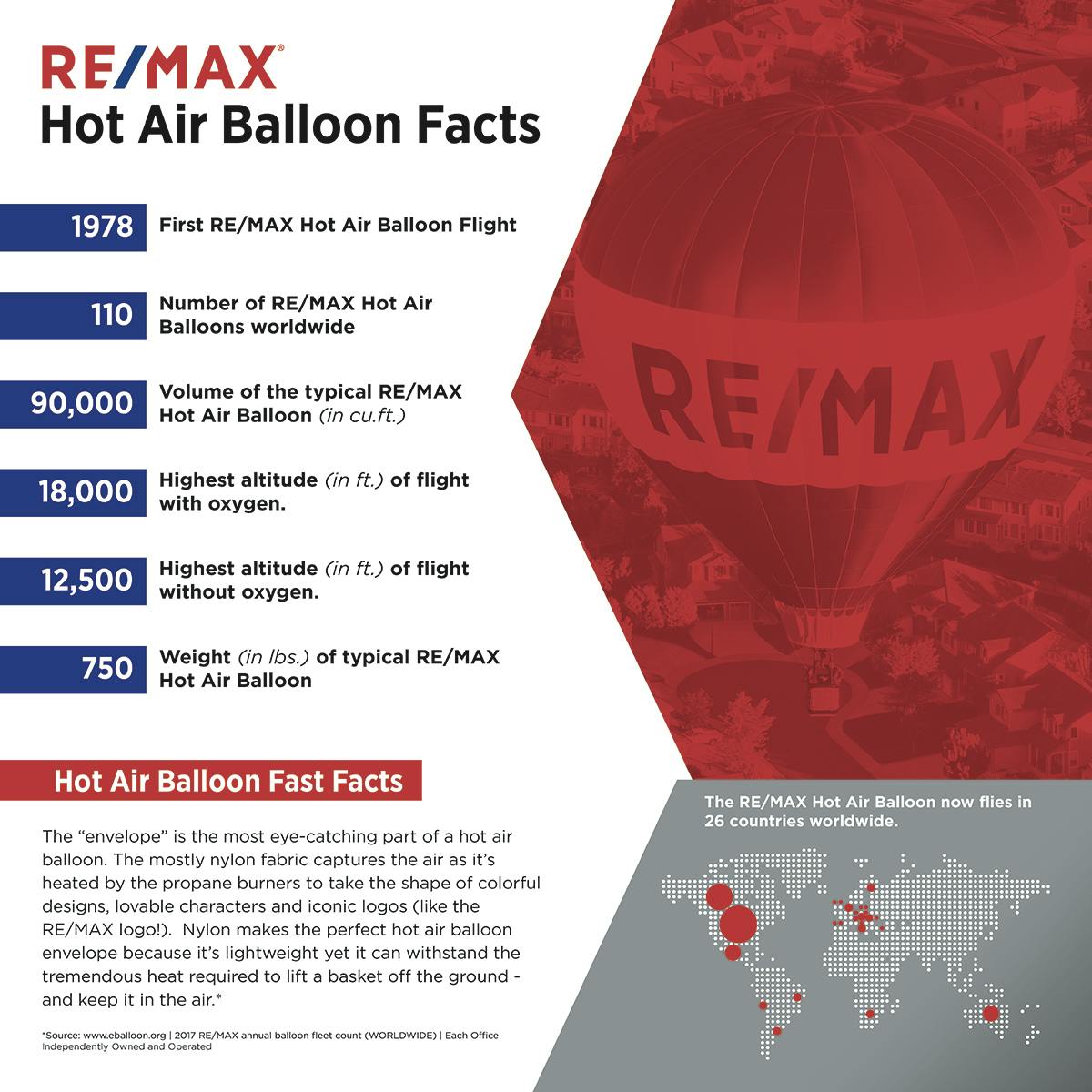 RE/MAX®
Hot Air Balloon Facts

1978 First RE/MAX Hot Air Balloon Flight

110 Number of RE/MAX Hot Air Balloons worldwide

90,000 Volume of the typical RE/MAX Hot Air Balloon (in cu.ft.)

18,000 Highest altitude (in ft.) of flight with oxygen.

12,500 Highest altitude (in ft.) of flight without oxygen.

750 Weight (in lbs.) of typical RE/MAX Hot Air Balloon

RE/MAX

Hot Air Balloon Fast Facts

The "envelope" is the most eye-catching part of a hot air balloon. The mostly nylon fabric captures the air as it's heated by the propane burners to take the shape of colorful designs, lovable characters and iconic logos (like the RE/MAX logo!). Nylon makes the perfect hot air balloon envelope because it's lightweight yet it can withstand the tremendous heat required to lift a basket off the ground - and keep it in the air.*

*Source: www.eballoon.org | 2017 RE/MAX annual balloon fleet count (WORLDWIDE) | Each Office Independently Owned and Operated

The RE/MAX Hot Air Balloon now flies in 26 countries worldwide.